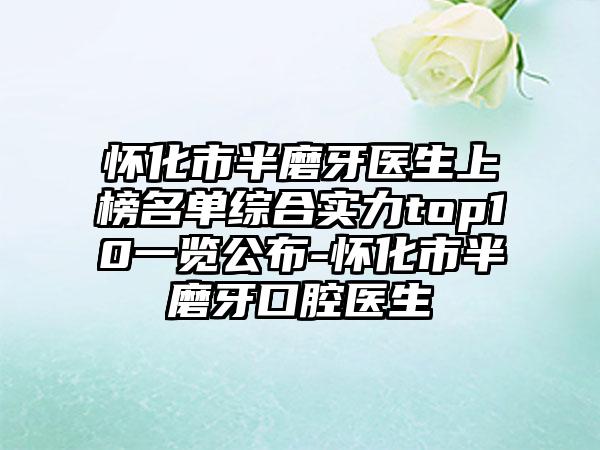 怀化市半磨牙医生上榜名单综合实力top10一览公布-怀化市半磨牙口腔医生